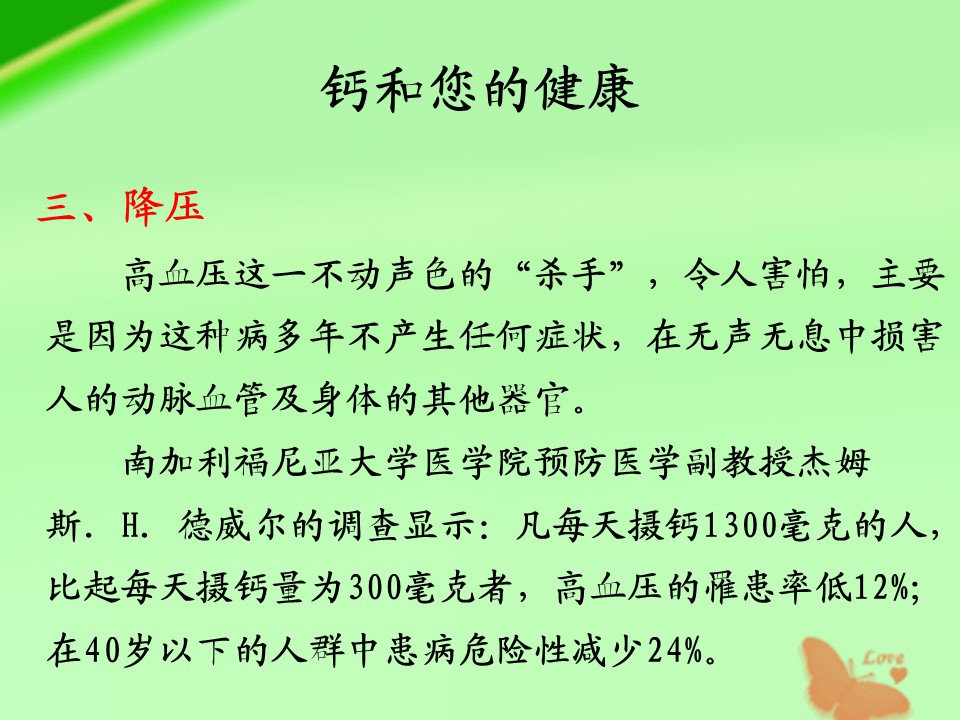 钙和您的健康

三、降压

高血压这一不动声色的“杀手”，令人害怕，主要是因为这种病多年不产生任何症状，在无声无息中损害人的动脉血管及身体的其他器官。

南加利福尼亚大学医学院预防医学副教授杰姆斯.H.德威尔的调查显示：凡每天摄钙1300毫克的人，比起每天摄钙量为300毫克者，高血压的罹患率低12%；在40岁以下的人群中患病危险性减少24%。